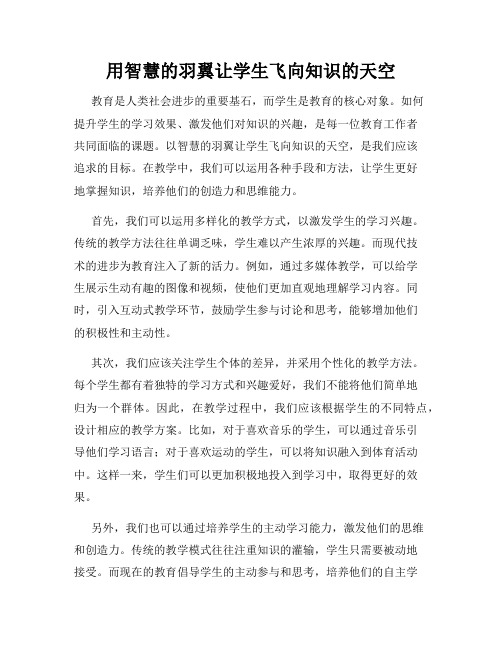 用智慧的羽翼让学生飞向知识的天空

教育是人类社会进步的重要基石，而学生是教育的核心对象。如何提升学生的学习效果、激发他们对知识的兴趣，是每一位教育工作者共同面临的课题。以智慧的羽翼让学生飞向知识的天空，是我们应该追求的目标。在教学中，我们可以运用各种手段和方法，让学生更好地掌握知识，培养他们的创造力和思维能力。

首先，我们可以运用多样化的教学方式，以激发学生的学习兴趣。传统的教学方法往往单调乏味，学生难以产生浓厚的兴趣。而现代技术的进步为教育注入了新的活力。例如，通过多媒体教学，可以给学生展示生动有趣的图像和视频，使他们更加直观地理解学习内容。同时，引入互动式教学环节，鼓励学生参与讨论和思考，能够增加他们的积极性和主动性。

其次，我们应该关注学生个体的差异，并采用个性化的教学方法。每个学生都有着独特的学习方式和兴趣爱好，我们不能将他们简单地归为一个群体。因此，在教学过程中，我们应该根据学生的不同特点，设计相应的教学方案。比如，对于喜欢音乐的学生，可以通过音乐引导他们学习语言；对于喜欢运动的学生，可以将知识融入到体育活动中。这样一来，学生们可以更加积极地投入到学习中，取得更好的效果。

另外，我们也可以通过培养学生的主动学习能力，激发他们的思维和创造力。传统的教学模式往往注重知识的灌输，学生只需要被动地接受。而现在的教育倡导学生的主动参与和思考，培养他们的自主学